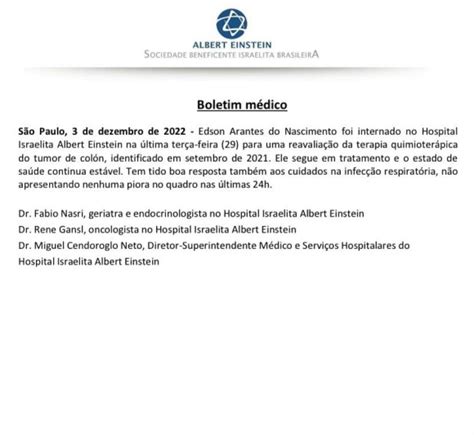 ALBERT EINSTEIN
SOCIEDADE BENEFICENTE ISRAELITA BRASILEIRA

Boletim médico

São Paulo, 3 de dezembro de 2022 - Edson Arantes do Nascimento foi internado no Hospital Israelita Albert Einstein na última terça-feira (29) para uma reavaliação da terapia quimioterápica do tumor de colón, identificado em setembro de 2021. Ele segue em tratamento e o estado de saúde continua estável. Tem tido boa resposta também aos cuidados na infecção respiratória, não apresentando nenhuma piora no quadro nas últimas 24h.

Dr. Fabio Nasri, geriatra e endocrinologista no Hospital Israelita Albert Einstein
Dr. Rene Gansl, oncologista no Hospital Israelita Albert Einstein
Dr. Miguel Cendoroglo Neto, Diretor-Superintendente Médico e Serviços Hospitalares do Hospital Israelita Albert Einstein